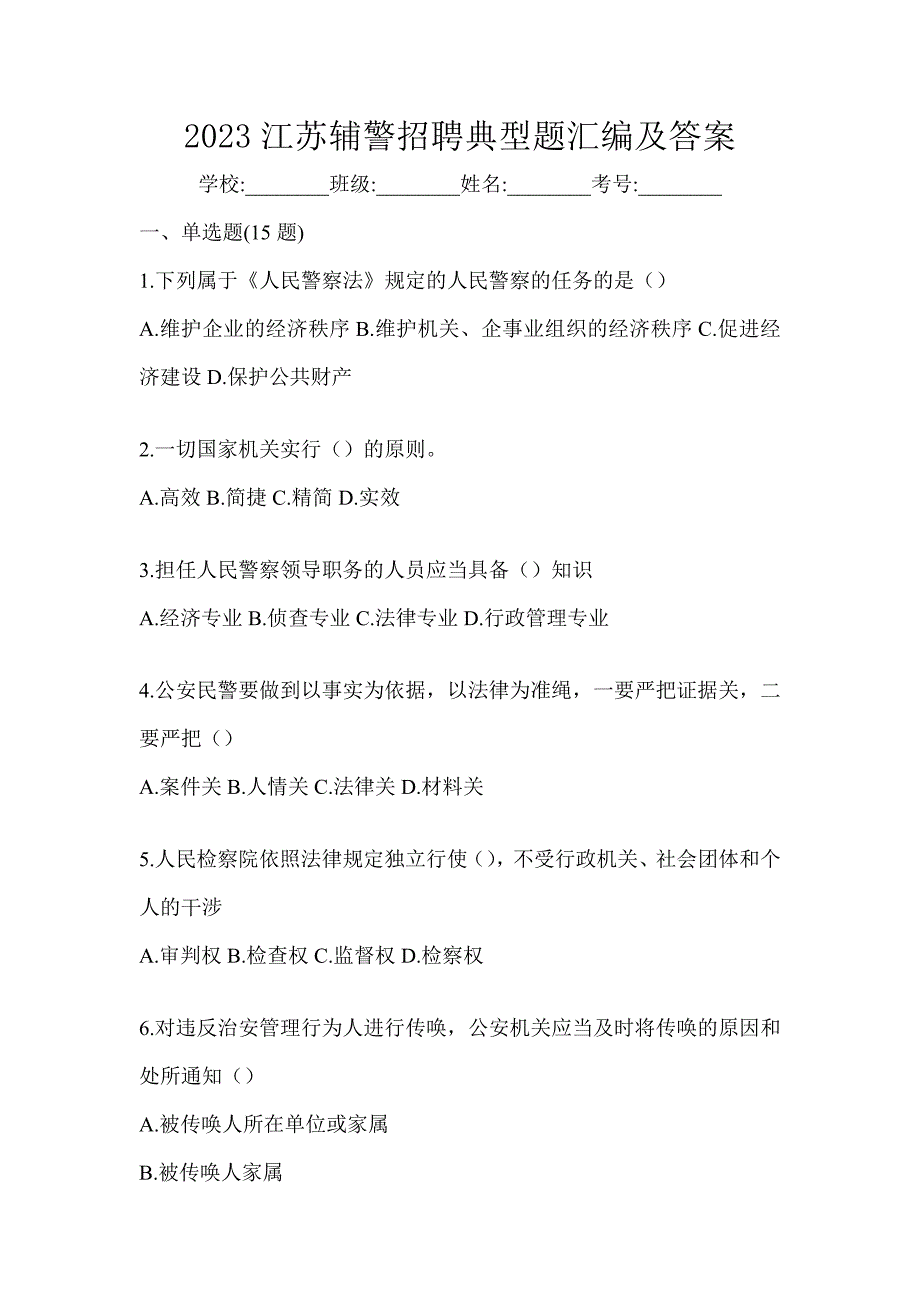 2023 江苏辅警招聘典型题汇编及答案

学校:________班级:________姓名:________考号:________

一、单选题(15 题)

1.下列属于《人民警察法》规定的人民警察的任务的是（）

A.维护企业的经济秩序 B.维护机关、企事业组织的经济秩序 C.促进经济建设 D.保护公共财产

2.一切国家机关实行（）的原则。

A.高效 B.简捷 C.精简 D.实效

3.担任人民警察领导职务的人员应当具备（）知识

A.经济专业 B.侦查专业 C.法律专业 D.行政管理专业

4.公安民警要做到以事实为依据，以法律为准绳，一要严把证据关，二要严把（）

A.案件关 B.人情关 C.法律关 D.材料关

5.人民检察院依照法律规定独立行使（），不受行政机关、社会团体和个人的干涉

A.审判权 B.检查权 C.监督权 D.检察权

6.对违反治安管理行为人进行传唤，公安机关应当及时将传唤的原因和处所通知（）

A.被传唤人所在单位或家属

B.被传唤人家属